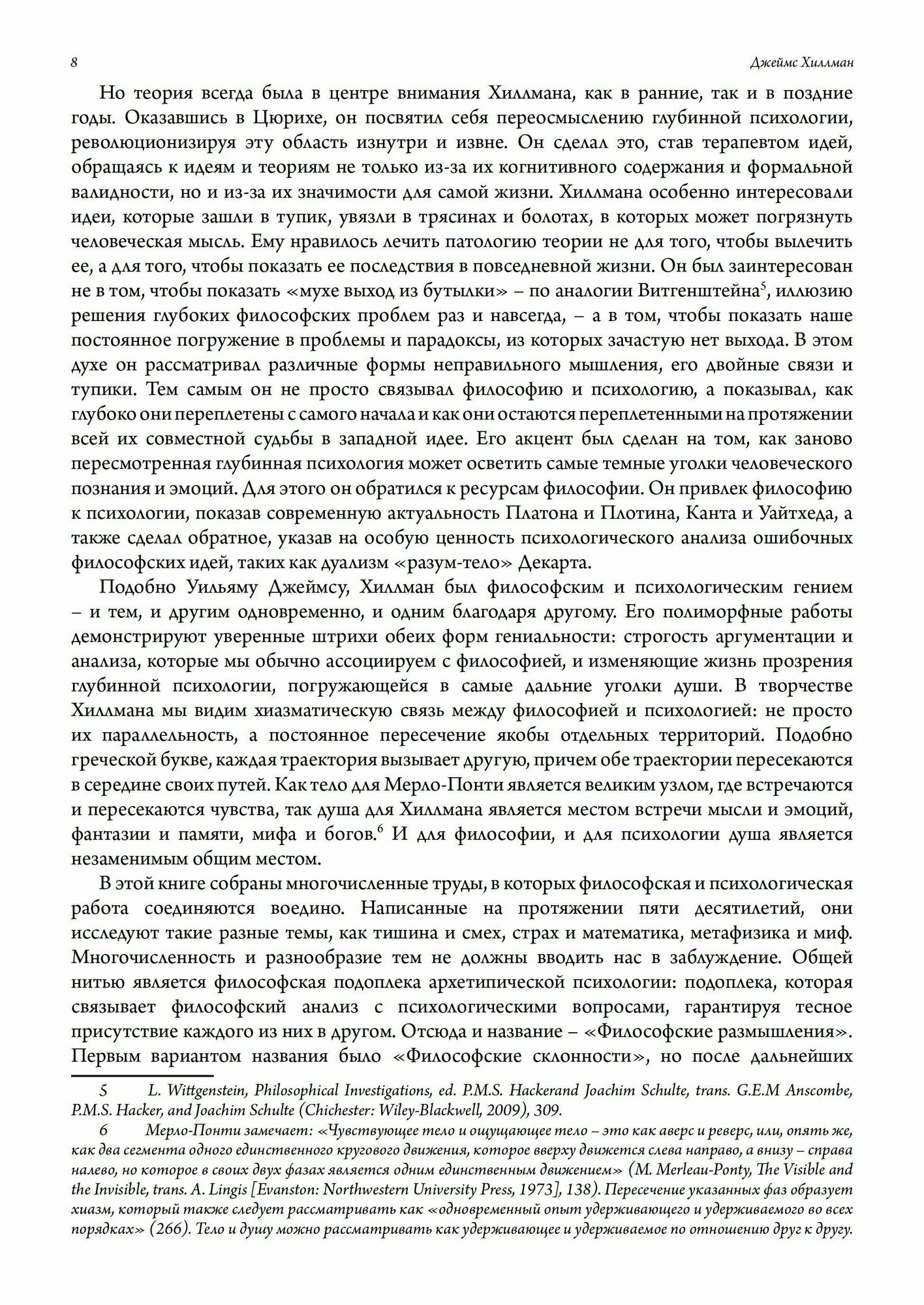 8 Джеймс Хиллман

Но теория всегда была в центре внимания Хиллмана, как в ранние, так и в поздние годы. Оказавшись в Цюрихе, он посвятил себя переосмыслению глубинной психологии, революционизируя эту область изнутри и извне. Он сделал это, став терапевтом идей, обращаясь к идеям и теориям не только из-за их когнитивного содержания и формальной валидности, но и из-за их значимости для самой жизни. Хиллмана особенно интересовали идеи, которые зашли в тупик, увязли в трясинах и болотах, в которых может погрязнуть человеческая мысль. Ему нравилось лечить патологию теории не для того, чтобы вылечить ее, а для того, чтобы показать ее последствия в повседневной жизни. Он был заинтересован не в том, чтобы показать «мухе выход из бутылки» – по аналогии Витгенштейна$^5$, иллюзию решения глубоких философских проблем раз и навсегда, – а в том, чтобы показать наше постоянное погружение в проблемы и парадоксы, из которых зачастую нет выхода. В этом духе он рассматривал различные формы неправильного мышления, его двойные связи и тупики. Тем самым он не просто связывал философию и психологию, а показывал, как глубоко они переплетены с самого начала и как они остаются переплетенными на протяжении всей их совместной судьбы в западной идее. Его акцент был сделан на том, как заново пересмотренная глубинная психология может осветить самые темные уголки человеческого познания и эмоций. Для этого он обратился к ресурсам философии. Он привлек философию к психологии, показав современную актуальность Платона и Плотина, Канта и Уайтхеда, а также сделал обратное, указав на особую ценность психологического анализа ошибочных философских идей, таких как дуализм «разум-тело» Декарта.

Подобно Уильяму Джеймсу, Хиллман был философским и психологическим гением – и тем, и другим одновременно, и одним благодаря другому. Его полиморфные работы демонстрируют уверенные штрихи обеих форм гениальности: строгость аргументации и анализа, которые мы обычно ассоциируем с философией, и изменяющие жизнь прозрения глубинной психологии, погружающейся в самые дальние уголки души. В творчестве Хиллмана мы видим хиазматическую связь между философией и психологией: не просто их параллельность, а постоянное пересечение якобы отдельных территорий. Подобно греческой букве, каждая траектория вызывает другую, причем обе траектории пересекаются в середине своих путей. Как тело для Мерло-Понти является великим узлом, где встречаются и пересекаются чувства, так душа для Хиллмана является местом встречи мысли и эмоций, фантазии и памяти, мифа и богов.$^6$ И для философии, и для психологии душа является незаменимым общим местом.

В этой книге собраны многочисленные труды, в которых философская и психологическая работа соединяются воедино. Написанные на протяжении пяти десятилетий, они исследуют такие разные темы, как тишина и смех, страх и математика, метафизика и миф. Многочисленность и разнообразие тем не должны вводить нас в заблуждение. Общей нитью является философская подоплека архетипической психологии: подоплека, которая связывает философский анализ с психологическими вопросами, гарантируя тесное присутствие каждого из них в другом. Отсюда и название – «Философские размышления». Первым вариантом названия было «Философские склонности», но после дальнейших

5 L. Wittgenstein, Philosophical Investigations, ed. P.M.S. Hackerand Joachim Schulte, trans. G.E.M Anscombe, P.M.S. Hacker, and Joachim Schulte (Chichester: Wiley-Blackwell, 2009), 309.

6 Мерло-Понти замечает: «Чувствующее тело и ощущающее тело – это как аверс и реверс, или, опять же, как два сегмента одного единственного кругового движения, которое вверху движется слева направо, а внизу – справа налево, но которое в своих двух фазах является одним единственным движением» (M. Merleau-Ponty, The Visible and the Invisible, trans. A. Lingis [Evanston: Northwestern University Press, 1973], 138). Пересечение указанных фаз образует хиазм, который также следует рассматривать как «одновременный опыт удерживающего и удерживаемого во всех порядках» (266). Тело и душу можно рассматривать как удерживающее и удерживаемое по отношению друг к другу.